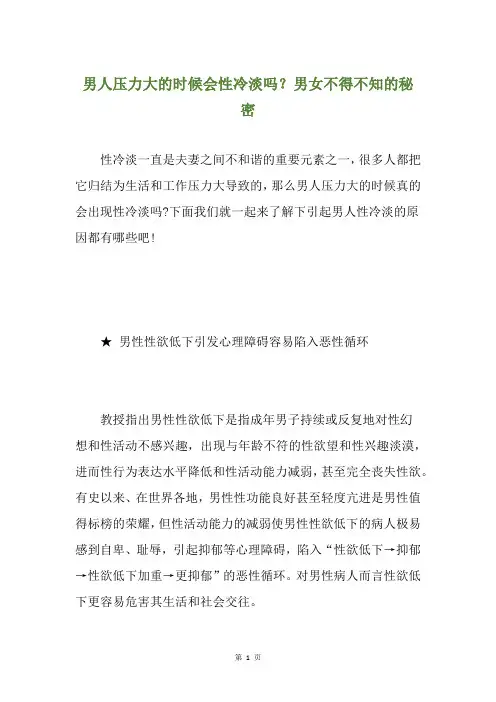 男人压力大的时候会性冷淡吗？男女不得不知的秘密

性冷淡一直是夫妻之间不和谐的重要元素之一，很多人都把它归结为生活和工作压力大导致的，那么男人压力大的时候真的会出现性冷淡吗?下面我们就一起来了解下引起男人性冷淡的原因都有哪些吧！

★ 男性性欲低下引发心理障碍容易陷入恶性循环

教授指出男性性欲低下是指成年男子持续或反复地对性幻想和性活动不感兴趣，出现与年龄不符的性欲望和性兴趣淡漠，进而性行为表达水平降低和性活动能力减弱，甚至完全丧失性欲。有史以来、在世界各地，男性性功能良好甚至轻度亢进是男性值得标榜的荣耀，但性活动能力的减弱使男性性欲低下的病人极易感到自卑、耻辱，引起抑郁等心理障碍，陷入“性欲低下→抑郁→性欲低下加重→更抑郁”的恶性循环。对男性病人而言性欲低下更容易危害其生活和社会交往。

第 1 页